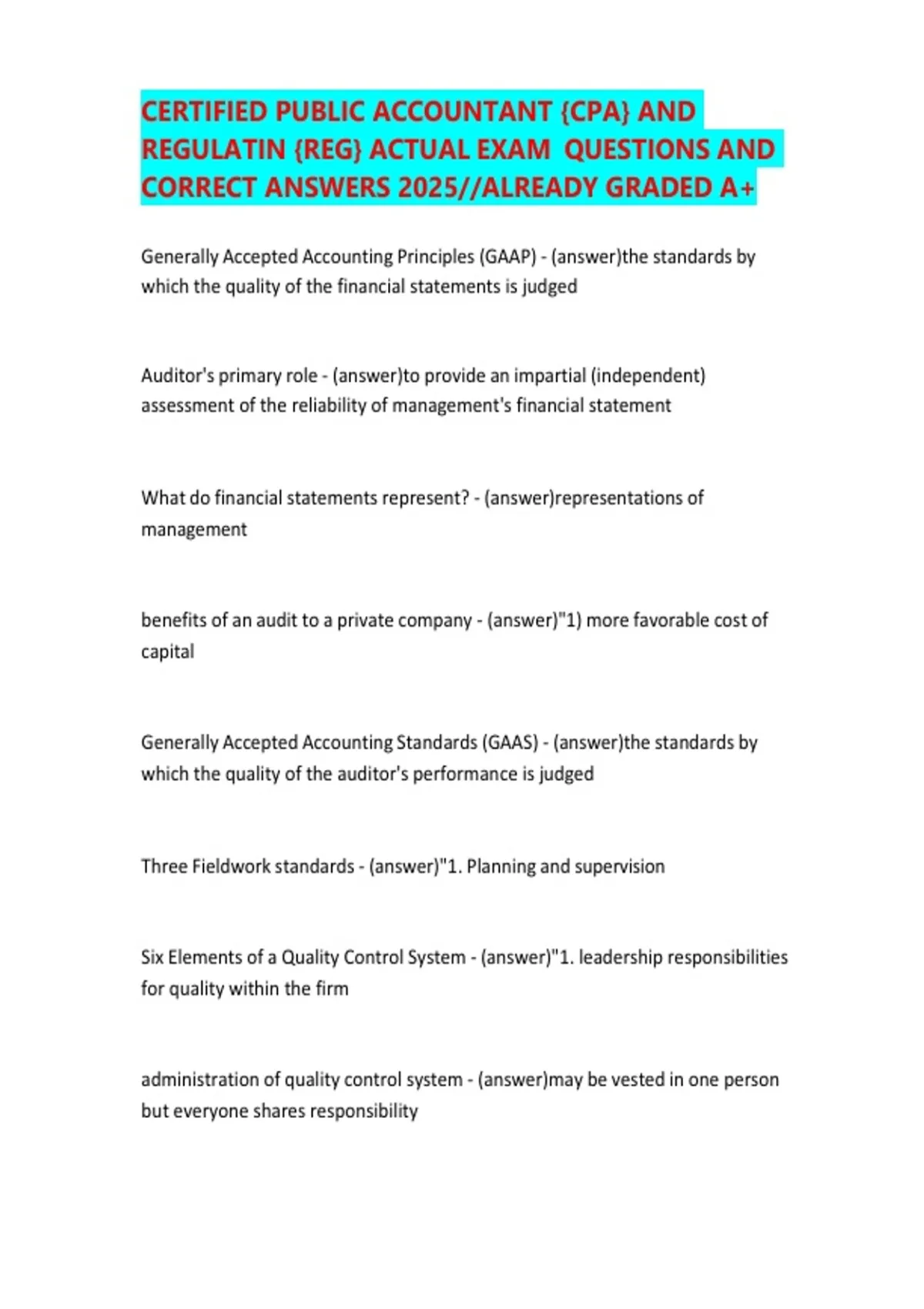 CERTIFIED PUBLIC ACCOUNTANT {CPA} AND REGULATIN {REG} ACTUAL EXAM QUESTIONS AND CORRECT ANSWERS 2025//ALREADY GRADED A+

Generally Accepted Accounting Principles (GAAP) - (answer)the standards by which the quality of the financial statements is judged

Auditor's primary role - (answer)to provide an impartial (independent) assessment of the reliability of management's financial statement

What do financial statements represent? - (answer)representations of management

benefits of an audit to a private company - (answer)"1) more favorable cost of capital

Generally Accepted Accounting Standards (GAAS) - (answer)the standards by which the quality of the auditor's performance is judged

Three Fieldwork standards - (answer)"1. Planning and supervision

Six Elements of a Quality Control System - (answer)"1. leadership responsibilities for quality within the firm

administration of quality control system - (answer)may be vested in one person but everyone shares responsibility